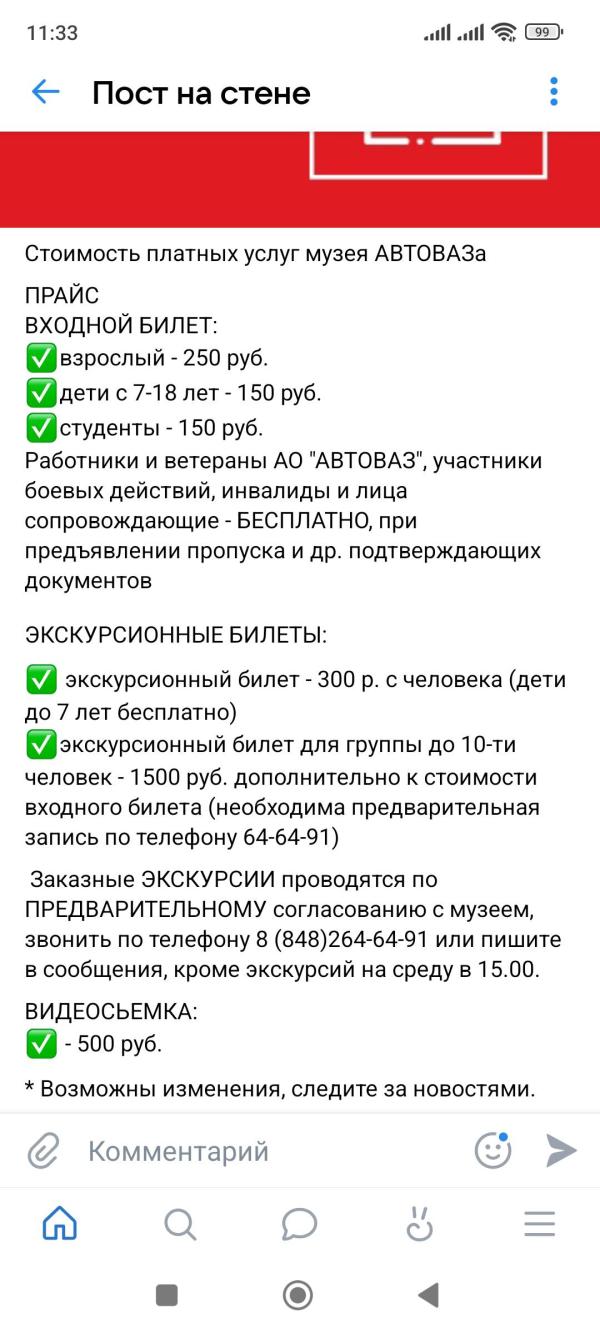 11:33

99

Пост на стене

Стоимость платных услуг музея АВТОВАЗа

ПРАЙС
ВХОДНОЙ БИЛЕТ:
✅взрослый - 250 руб.
✅дети с 7-18 лет - 150 руб.
✅студенты - 150 руб.
Работники и ветераны АО "АВТОВАЗ", участники боевых действий, инвалиды и лица сопровождающие - БЕСПЛАТНО, при предъявлении пропуска и др. подтверждающих документов

ЭКСКУРСИОННЫЕ БИЛЕТЫ:

✅ экскурсионный билет - 300 р. с человека (дети до 7 лет бесплатно)
✅экскурсионный билет для группы до 10-ти человек - 1500 руб. дополнительно к стоимости входного билета (необходима предварительная запись по телефону 64-64-91)

Заказные ЭКСКУРСИИ проводятся по ПРЕДВАРИТЕЛЬНОМУ согласованию с музеем, звонить по телефону 8 (848)264-64-91 или пишите в сообщения, кроме экскурсий на среду в 15.00.

ВИДЕОСЬЕМКА:
✅ - 500 руб.

* Возможны изменения, следите за новостями.

Комментарий